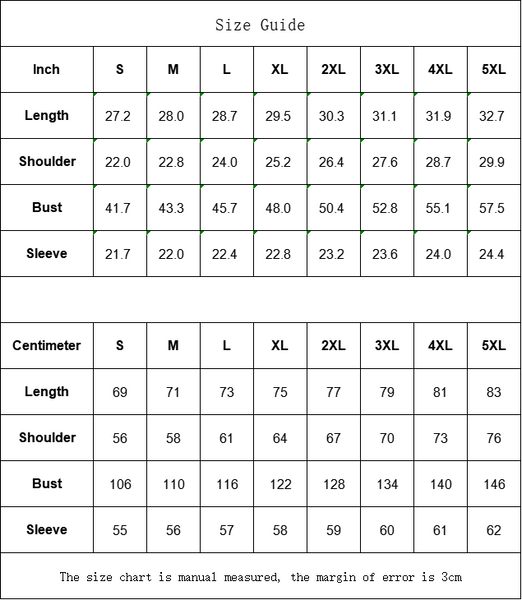 Size Guide

| Inch | S | M | L | XL | 2XL | 3XL | 4XL | 5XL |
|---|---|---|---|---|---|---|---|---|
| Length | 27.2 | 28.0 | 28.7 | 29.5 | 30.3 | 31.1 | 31.9 | 32.7 |
| Shoulder | 22.0 | 22.8 | 24.0 | 25.2 | 26.4 | 27.6 | 28.7 | 29.9 |
| Bust | 41.7 | 43.3 | 45.7 | 48.0 | 50.4 | 52.8 | 55.1 | 57.5 |
| Sleeve | 21.7 | 22.0 | 22.4 | 22.8 | 23.2 | 23.6 | 24.0 | 24.4 |

| Centimeter | S | M | L | XL | 2XL | 3XL | 4XL | 5XL |
|---|---|---|---|---|---|---|---|---|
| Length | 69 | 71 | 73 | 75 | 77 | 79 | 81 | 83 |
| Shoulder | 56 | 58 | 61 | 64 | 67 | 70 | 73 | 76 |
| Bust | 106 | 110 | 116 | 122 | 128 | 134 | 140 | 146 |
| Sleeve | 55 | 56 | 57 | 58 | 59 | 60 | 61 | 62 |

The size chart is manual measured, the margin of error is 3cm